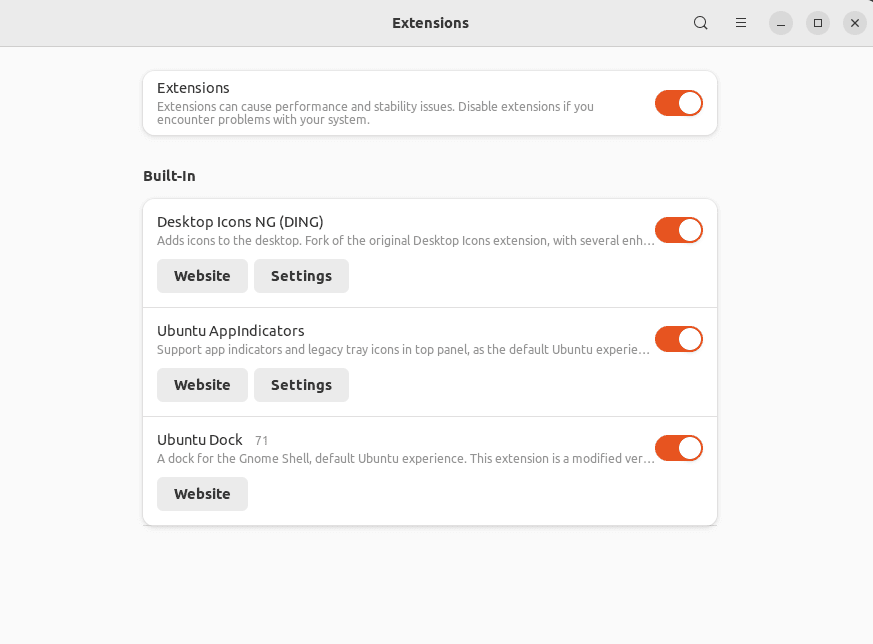 Extensions

Extensions
Extensions can cause performance and stability issues. Disable extensions if you encounter problems with your system.

Built-In

Desktop Icons NG (DING)
Adds icons to the desktop. Fork of the original Desktop Icons extension, with several enh…
Website Settings

Ubuntu AppIndicators
Support app indicators and legacy tray icons in top panel, as the default Ubuntu experie…
Website Settings

Ubuntu Dock 71
A dock for the Gnome Shell, default Ubuntu experience. This extension is a modified ver…
Website